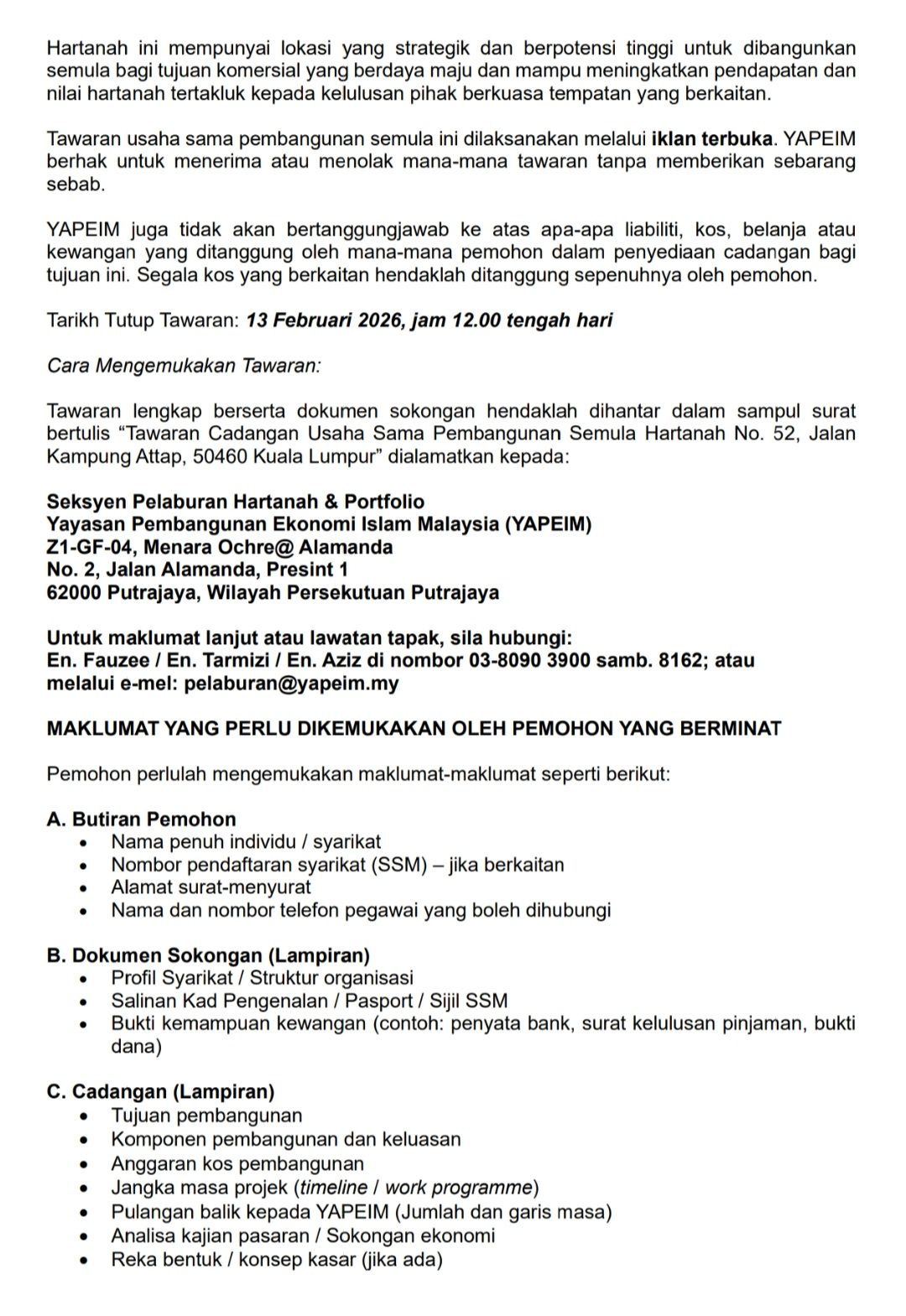 Hartanah ini mempunyai lokasi yang strategik dan berpotensi tinggi untuk dibangunkan semula bagi tujuan komersial yang berdaya maju dan mampu meningkatkan pendapatan dan nilai hartanah tertakluk kepada kelulusan pihak berkuasa tempatan yang berkaitan.

Tawaran usaha sama pembangunan semula ini dilaksanakan melalui iklan terbuka. YAPEIM berhak untuk menerima atau menolak mana-mana tawaran tanpa memberikan sebarang sebab.

YAPEIM juga tidak akan bertanggungjawab ke atas apa-apa liabiliti, kos, belanja atau kewangan yang ditanggung oleh mana-mana pemohon dalam penyediaan cadangan bagi tujuan ini. Segala kos yang berkaitan hendaklah ditanggung sepenuhnya oleh pemohon.

Tarikh Tutup Tawaran: 13 Februari 2026, jam 12.00 tengah hari

Cara Mengemukakan Tawaran:

Tawaran lengkap berserta dokumen sokongan hendaklah dihantar dalam sampul surat bertulis “Tawaran Cadangan Usaha Sama Pembangunan Semula Hartanah No. 52, Jalan Kampung Attap, 50460 Kuala Lumpur” dialamatkan kepada:

Seksyen Pelaburan Hartanah & Portfolio
Yayasan Pembangunan Ekonomi Islam Malaysia (YAPEIM)
Z1-GF-04, Menara Ochre@ Alamanda
No. 2, Jalan Alamanda, Presint 1
62000 Putrajaya, Wilayah Persekutuan Putrajaya

Untuk maklumat lanjut atau lawatan tapak, sila hubungi:
En. Fauzee / En. Tarmizi / En. Aziz di nombor 03-8090 3900 samb. 8162; atau melalui e-mel: pelaburan@yapeim.my

MAKLUMAT YANG PERLU DIKEMUKAKAN OLEH PEMOHON YANG BERMINAT

Pemohon perlulah mengemukakan maklumat-maklumat seperti berikut:

A. Butiran Pemohon
• Nama penuh individu / syarikat
• Nombor pendaftaran syarikat (SSM) – jika berkaitan
• Alamat surat-menyurat
• Nama dan nombor telefon pegawai yang boleh dihubungi

B. Dokumen Sokongan (Lampiran)
• Profil Syarikat / Struktur organisasi
• Salinan Kad Pengenalan / Pasport / Sijil SSM
• Bukti kemampuan kewangan (contoh: penyata bank, surat kelulusan pinjaman, bukti dana)

C. Cadangan (Lampiran)
• Tujuan pembangunan
• Komponen pembangunan dan keluasan
• Anggaran kos pembangunan
• Jangka masa projek (timeline / work programme)
• Pulangan balik kepada YAPEIM (Jumlah dan garis masa)
• Analisa kajian pasaran / Sokongan ekonomi
• Reka bentuk / konsep kasar (jika ada)